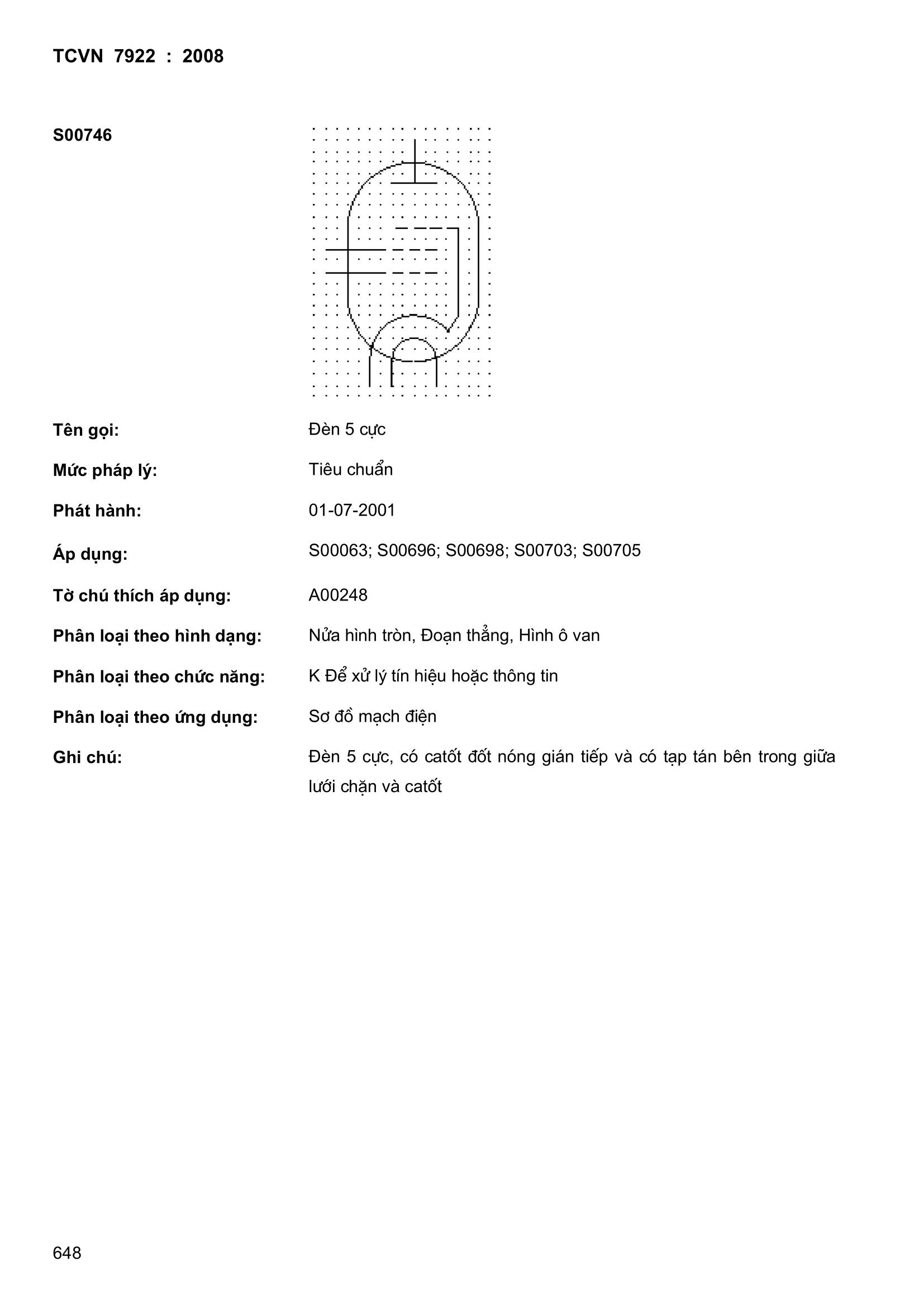 TCVN 7922 : 2008

S00746

Tên gọi: Đèn 5 cực

Mức pháp lý: Tiêu chuẩn

Phát hành: 01-07-2001

Áp dụng: S00063; S00696; S00698; S00703; S00705

Tờ chú thích áp dụng: A00248

Phân loại theo hình dạng: Nửa hình tròn, Đoạn thẳng, Hình ô van

Phân loại theo chức năng: K Để xử lý tín hiệu hoặc thông tin

Phân loại theo ứng dụng: Sơ đồ mạch điện

Ghi chú: Đèn 5 cực, có catốt đốt nóng gián tiếp và có tạp tán bên trong giữa lưới chặn và catốt

648